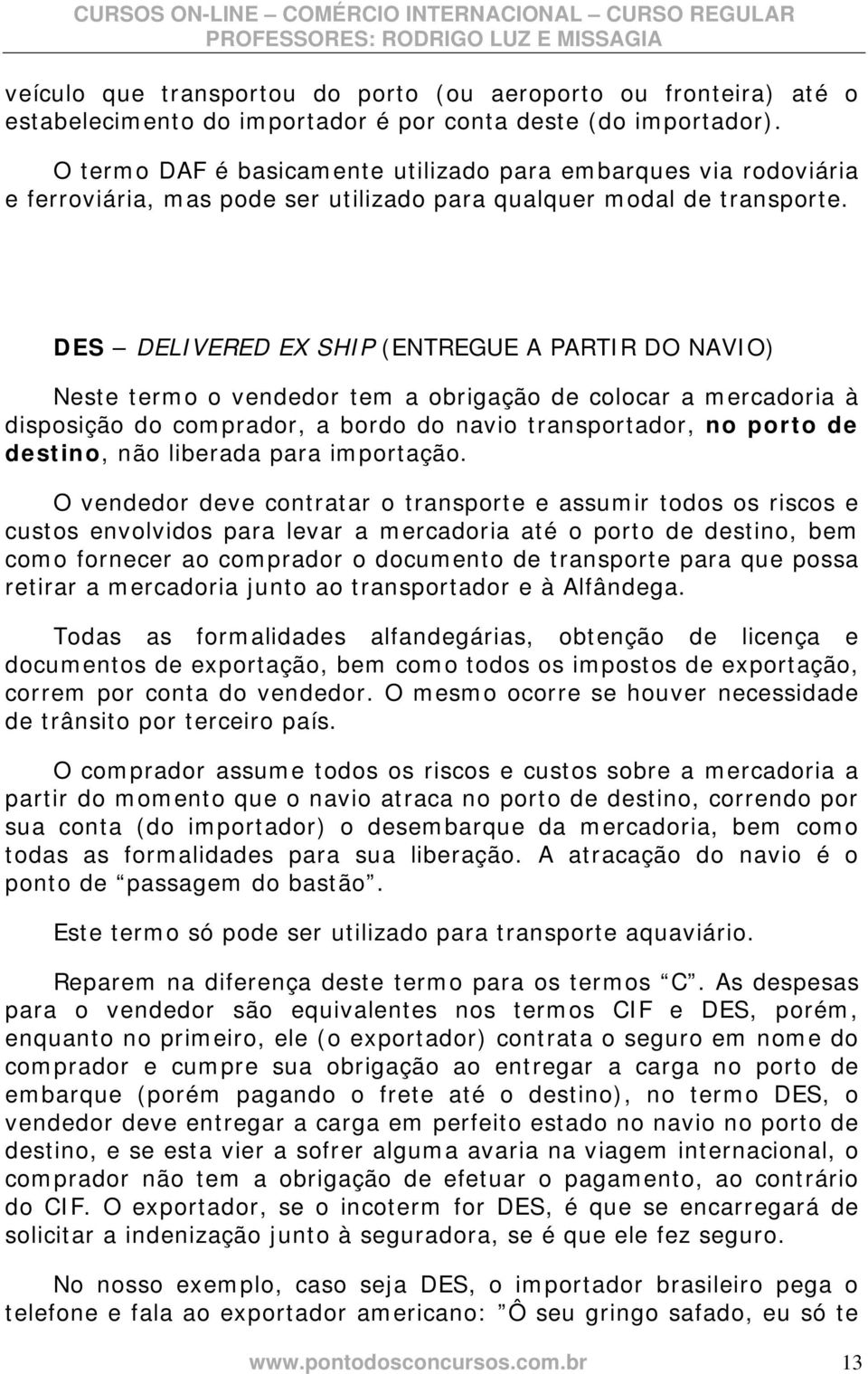 CURSOS ON-LINE – COMÉRCIO INTERNACIONAL – CURSO REGULAR
PROFESSORES: RODRIGO LUZ E MISSAGIA

veículo que transportou do porto (ou aeroporto ou fronteira) até o estabelecimento do importador é por conta deste (do importador).

O termo DAF é basicamente utilizado para embarques via rodoviária e ferroviária, mas pode ser utilizado para qualquer modal de transporte.

DES – DELIVERED EX SHIP (ENTREGUE A PARTIR DO NAVIO)

Neste termo o vendedor tem a obrigação de colocar a mercadoria à disposição do comprador, a bordo do navio transportador, no porto de destino, não liberada para importação.

O vendedor deve contratar o transporte e assumir todos os riscos e custos envolvidos para levar a mercadoria até o porto de destino, bem como fornecer ao comprador o documento de transporte para que possa retirar a mercadoria junto ao transportador e à Alfândega.

Todas as formalidades alfandegárias, obtenção de licença e documentos de exportação, bem como todos os impostos de exportação, correm por conta do vendedor. O mesmo ocorre se houver necessidade de trânsito por terceiro país.

O comprador assume todos os riscos e custos sobre a mercadoria a partir do momento que o navio atraca no porto de destino, correndo por sua conta (do importador) o desembarque da mercadoria, bem como todas as formalidades para sua liberação. A atracação do navio é o ponto de “passagem do bastão”.

Este termo só pode ser utilizado para transporte aquaviário.

Reparem na diferença deste termo para os termos “C”. As despesas para o vendedor são equivalentes nos termos CIF e DES, porém, enquanto no primeiro, ele (o exportador) contrata o seguro em nome do comprador e cumpre sua obrigação ao entregar a carga no porto de embarque (porém pagando o frete até o destino), no termo DES, o vendedor deve entregar a carga em perfeito estado no navio no porto de destino, e se esta vier a sofrer alguma avaria na viagem internacional, o comprador não tem a obrigação de efetuar o pagamento, ao contrário do CIF. O exportador, se o incoterm for DES, é que se encarregará de solicitar a indenização junto à seguradora, se é que ele fez seguro.

No nosso exemplo, caso seja DES, o importador brasileiro pega o telefone e fala ao exportador americano: ”Ô seu gringo safado, eu só te

www.pontodosconcursos.com.br 13